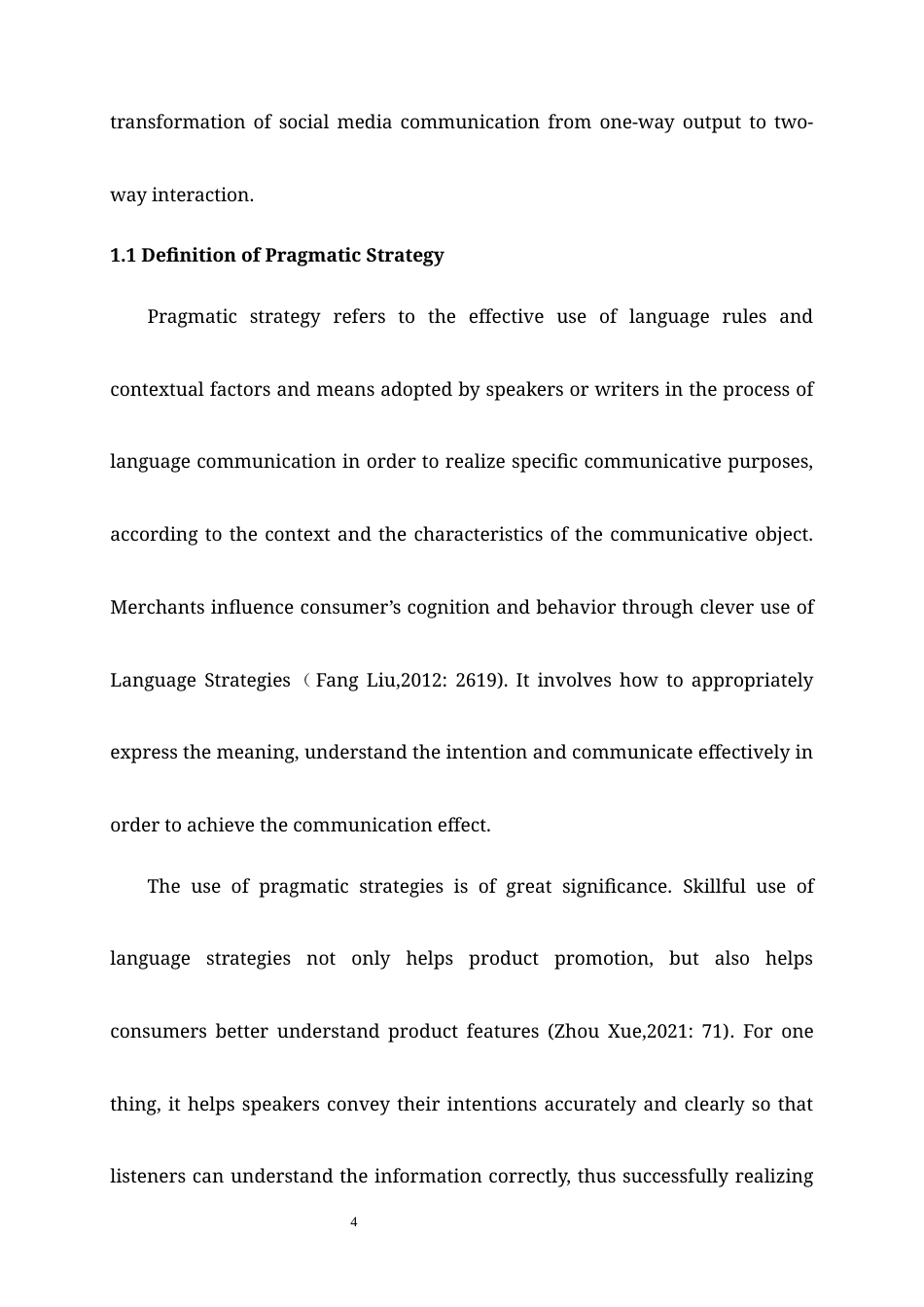 transformation of social media communication from one-way output to two-way interaction.

1.1 Definition of Pragmatic Strategy

Pragmatic strategy refers to the effective use of language rules and contextual factors and means adopted by speakers or writers in the process of language communication in order to realize specific communicative purposes, according to the context and the characteristics of the communicative object. Merchants influence consumer’s cognition and behavior through clever use of Language Strategies（Fang Liu,2012: 2619). It involves how to appropriately express the meaning, understand the intention and communicate effectively in order to achieve the communication effect.

The use of pragmatic strategies is of great significance. Skillful use of language strategies not only helps product promotion, but also helps consumers better understand product features (Zhou Xue,2021: 71). For one thing, it helps speakers convey their intentions accurately and clearly so that listeners can understand the information correctly, thus successfully realizing

4